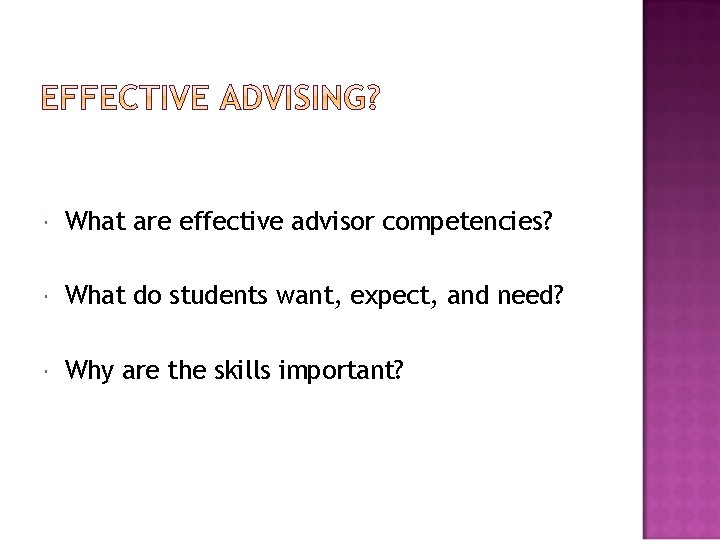 EFFECTIVE ADVISING?

What are effective advisor competencies?

What do students want, expect, and need?

Why are the skills important?